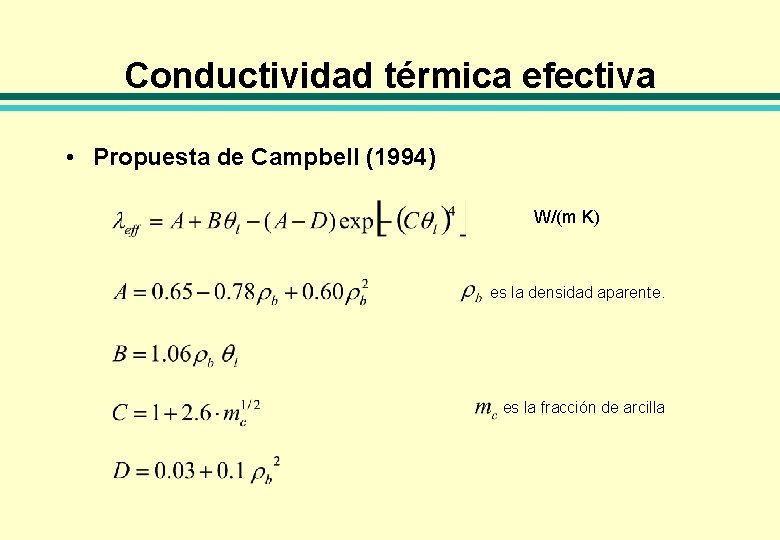 Conductividad térmica efectiva

• Propuesta de Campbell (1994)

$\lambda_{eff} = A + B\theta_l - (A - D)\exp\left[-(C\theta_l)^4\right]$ W/(m K)

$A = 0.65 - 0.78\rho_b + 0.60\rho_b^2$ $\rho_b$ es la densidad aparente.

$B = 1.06\rho_b\ \theta_l$

$C = 1 + 2.6 \cdot m_c^{1/2}$ $m_c$ es la fracción de arcilla

$D = 0.03 + 0.1\ \rho_b^2$